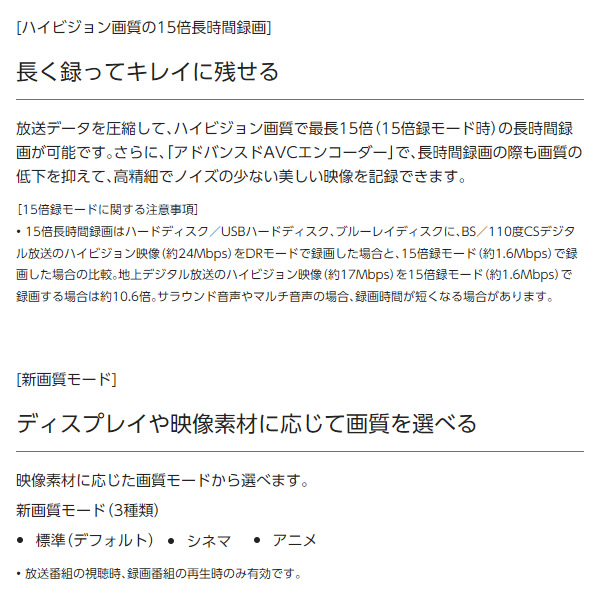 [ハイビジョン画質の15倍長時間録画]

長く録ってキレイに残せる

放送データを圧縮して、ハイビジョン画質で最長15倍（15倍録モード時）の長時間録画が可能です。さらに、「アドバンスドAVCエンコーダー」で、長時間録画の際も画質の低下を抑えて、高精細でノイズの少ない美しい映像を記録できます。

[15倍録モードに関する注意事項]
• 15倍長時間録画はハードディスク／USBハードディスク、ブルーレイディスクに、BS／110度CSデジタル放送のハイビジョン映像（約24Mbps）をDRモードで録画した場合と、15倍録モード（約1.6Mbps）で録画した場合の比較。地上デジタル放送のハイビジョン映像（約17Mbps）を15倍録モード（約1.6Mbps）で録画する場合は約10.6倍。サラウンド音声やマルチ音声の場合、録画時間が短くなる場合があります。

[新画質モード]

ディスプレイや映像素材に応じて画質を選べる

映像素材に応じた画質モードから選べます。

新画質モード（3種類）

• 標準（デフォルト） • シネマ • アニメ

• 放送番組の視聴時、録画番組の再生時のみ有効です。